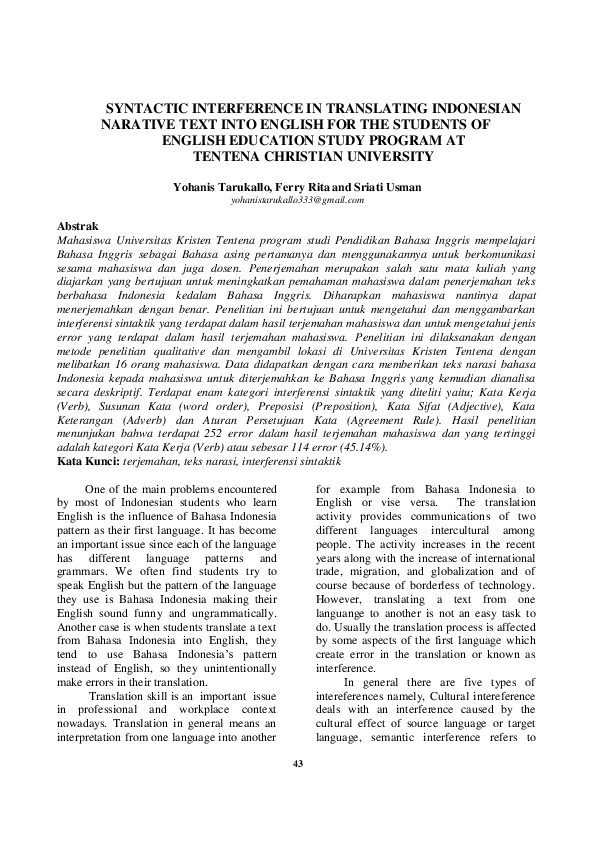 SYNTACTIC INTERFERENCE IN TRANSLATING INDONESIAN NARATIVE TEXT INTO ENGLISH FOR THE STUDENTS OF ENGLISH EDUCATION STUDY PROGRAM AT TENTENA CHRISTIAN UNIVERSITY

Yohanis Tarukallo, Ferry Rita and Sriati Usman
yohanistarukallo333@gmail.com

Abstrak
Mahasiswa Universitas Kristen Tentena program studi Pendidikan Bahasa Inggris mempelajari Bahasa Inggris sebagai Bahasa asing pertamanya dan menggunakannya untuk berkomunikasi sesama mahasiswa dan juga dosen. Penerjemahan merupakan salah satu mata kuliah yang diajarkan yang bertujuan untuk meningkatkan pemahaman mahasiswa dalam penerjemahan teks berbahasa Indonesia kedalam Bahasa Inggris. Diharapkan mahasiswa nantinya dapat menerjemahkan dengan benar. Penelitian ini bertujuan untuk mengetahui dan menggambarkan interferensi sintaktik yang terdapat dalam hasil terjemahan mahasiswa dan untuk mengetahui jenis error yang terdapat dalam hasil terjemahan mahasiswa. Penelitian ini dilaksanakan dengan metode penelitian qualitative dan mengambil lokasi di Universitas Kristen Tentena dengan melibatkan 16 orang mahasiswa. Data didapatkan dengan cara memberikan teks narasi bahasa Indonesia kepada mahasiswa untuk diterjemahkan ke Bahasa Inggris yang kemudian dianalisa secara deskriptif. Terdapat enam kategori interferensi sintaktik yang diteliti yaitu; Kata Kerja (Verb), Susunan Kata (word order), Preposisi (Preposition), Kata Sifat (Adjective), Kata Keterangan (Adverb) dan Aturan Persetujuan Kata (Agreement Rule). Hasil penelitian menunjukan bahwa terdapat 252 error dalam hasil terjemahan mahasiswa dan yang tertinggi adalah kategori Kata Kerja (Verb) atau sebesar 114 error (45.14%).
Kata Kunci: terjemahan, teks narasi, interferensi sintaktik

One of the main problems encountered by most of Indonesian students who learn English is the influence of Bahasa Indonesia pattern as their first language. It has become an important issue since each of the language has different language patterns and grammars. We often find students try to speak English but the pattern of the language they use is Bahasa Indonesia making their English sound funny and ungrammatically. Another case is when students translate a text from Bahasa Indonesia into English, they tend to use Bahasa Indonesia's pattern instead of English, so they unintentionally make errors in their translation.

Translation skill is an important issue in professional and workplace context nowadays. Translation in general means an interpretation from one language into another for example from Bahasa Indonesia to English or vise versa. The translation activity provides communications of two different languages intercultural among people. The activity increases in the recent years along with the increase of international trade, migration, and globalization and of course because of borderless of technology. However, translating a text from one languange to another is not an easy task to do. Usually the translation process is affected by some aspects of the first language which create error in the translation or known as interference.

In general there are five types of intereferences namely, Cultural intereference deals with an interference caused by the cultural effect of source language or target language, semantic interference refers to

43